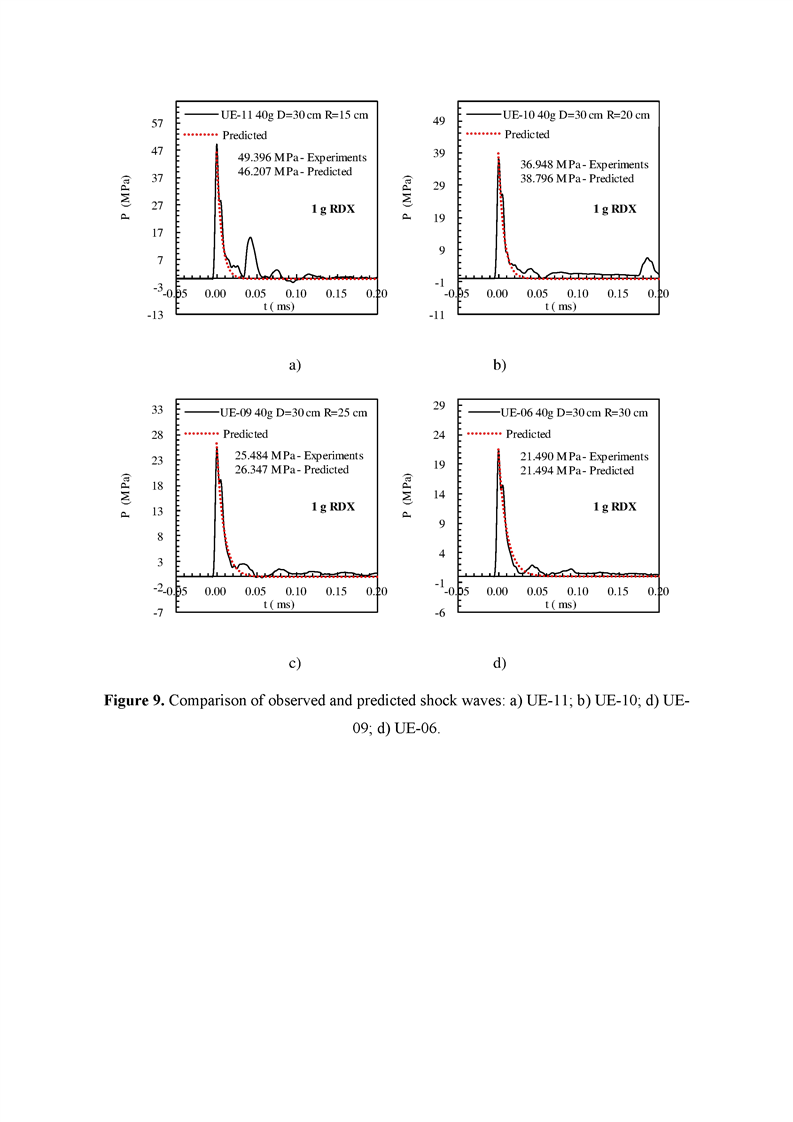 UE-11 40g D=30 cm R=15 cm
Predicted
49.396 MPa - Experiments
46.207 MPa - Predicted
1 g RDX
P (MPa)
57
47
37
27
17
7
-3
-13
-0.05 0.00 0.05 0.10 0.15 0.20
t ( ms)

a)

UE-10 40g D=30 cm R=20 cm
Predicted
36.948 MPa - Experiments
38.796 MPa - Predicted
1 g RDX
P (MPa)
49
39
29
19
9
-1
-11
-0.05 0.00 0.05 0.10 0.15 0.20
t ( ms)

b)

UE-09 40g D=30 cm R=25 cm
Predicted
25.484 MPa - Experiments
26.347 MPa - Predicted
1 g RDX
P (MPa)
33
28
23
18
13
8
3
-2
-7
-0.05 0.00 0.05 0.10 0.15 0.20
t ( ms)

c)

UE-06 40g D=30 cm R=30 cm
Predicted
21.490 MPa - Experiments
21.494 MPa - Predicted
1 g RDX
P (MPa)
29
24
19
14
9
4
-1
-6
-0.05 0.00 0.05 0.10 0.15 0.20
t ( ms)

d)

**Figure 9.** Comparison of observed and predicted shock waves: a) UE-11; b) UE-10; d) UE-09; d) UE-06.